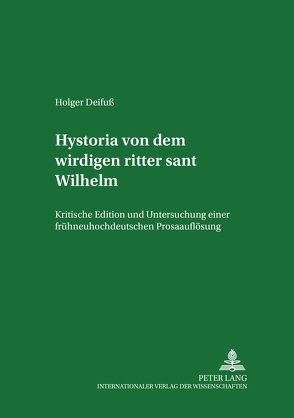 Holger Deifuß

Hystoria von dem wirdigen ritter sant Wilhelm

Kritische Edition und Untersuchung einer frühneuhochdeutschen Prosaauflösung

PETER LANG
INTERNATIONALER VERLAG DER WISSENSCHAFTEN